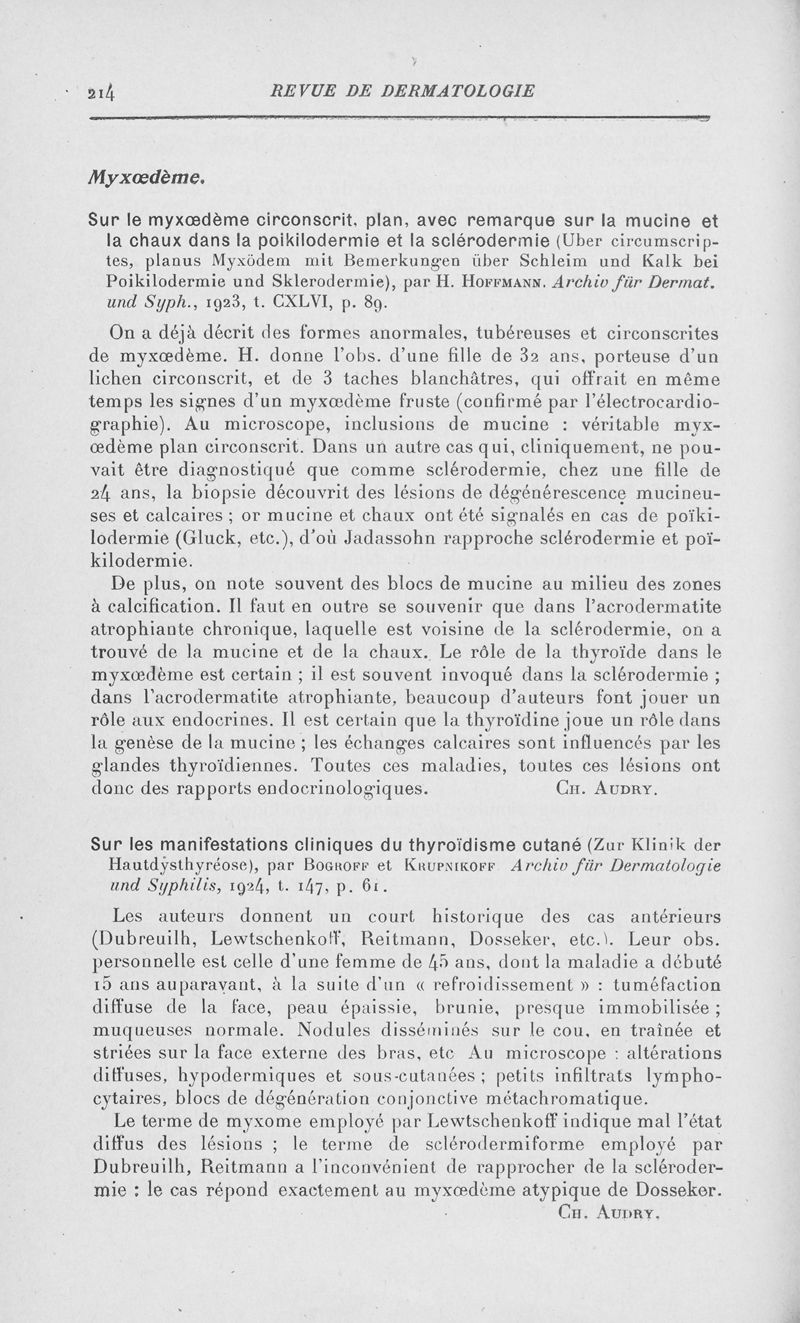 214 REVUE DE DERMATOLOGIE

Myxœdème.

Sur le myxœdème circonscrit, plan, avec remarque sur la mucine et la chaux dans la poikilodermie et la sclérodermie (Uber circumscriptes, planus Myxödem mit Bemerkungen über Schleim und Kalk bei Poikilodermie und Sklerodermie), par H. Hoffmann. Archiv für Dermat. und Syph., 1923, t. CXLVI, p. 89.

On a déjà décrit des formes anormales, tubéreuses et circonscrites de myxœdème. H. donne l'obs. d'une fille de 32 ans, porteuse d'un lichen circonscrit, et de 3 taches blanchâtres, qui offrait en même temps les signes d'un myxœdème fruste (confirmé par l'électrocardiographie). Au microscope, inclusions de mucine : véritable myxœdème plan circonscrit. Dans un autre cas qui, cliniquement, ne pouvait être diagnostiqué que comme sclérodermie, chez une fille de 24 ans, la biopsie découvrit des lésions de dégénérescence mucineuses et calcaires ; or mucine et chaux ont été signalés en cas de poïkilodermie (Gluck, etc.), d'où Jadassohn rapproche sclérodermie et poïkilodermie.

De plus, on note souvent des blocs de mucine au milieu des zones à calcification. Il faut en outre se souvenir que dans l'acrodermatite atrophiante chronique, laquelle est voisine de la sclérodermie, on a trouvé de la mucine et de la chaux. Le rôle de la thyroïde dans le myxœdème est certain ; il est souvent invoqué dans la sclérodermie ; dans l'acrodermatite atrophiante, beaucoup d'auteurs font jouer un rôle aux endocrines. Il est certain que la thyroïdine joue un rôle dans la genèse de la mucine ; les échanges calcaires sont influencés par les glandes thyroïdiennes. Toutes ces maladies, toutes ces lésions ont donc des rapports endocrinologiques. Ch. Audry.

Sur les manifestations cliniques du thyroïdisme cutané (Zur Klinik der Hautdysthyréose), par Bogroff et Krupnikoff Archiv für Dermatologie und Syphilis, 1924, t. 147, p. 61.

Les auteurs donnent un court historique des cas antérieurs (Dubreuilh, Lewtschenkoff, Reitmann, Dosseker, etc.). Leur obs. personnelle est celle d'une femme de 45 ans, dont la maladie a débuté 15 ans auparavant, à la suite d'un « refroidissement » : tuméfaction diffuse de la face, peau épaissie, brunie, presque immobilisée ; muqueuses normale. Nodules disséminés sur le cou, en traînée et striées sur la face externe des bras, etc Au microscope : altérations diffuses, hypodermiques et sous-cutanées ; petits infiltrats lymphocytaires, blocs de dégénération conjonctive métachromatique.

Le terme de myxome employé par Lewtschenkoff indique mal l'état diffus des lésions ; le terme de sclérodermiforme employé par Dubreuilh, Reitmann a l'inconvénient de rapprocher de la sclérodermie : le cas répond exactement au myxœdème atypique de Dosseker. Ch. Audry.